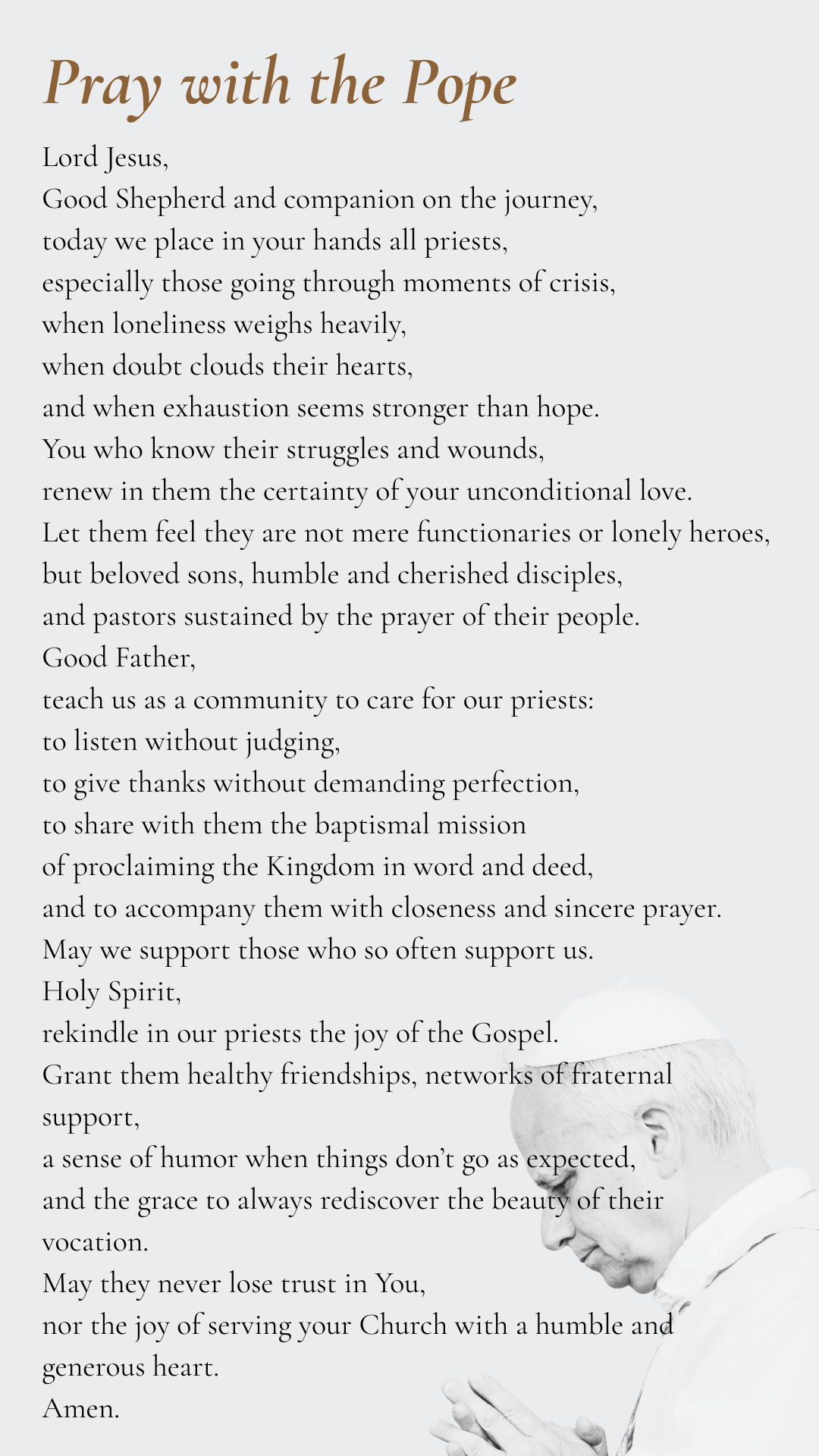 Pray with the Pope

Lord Jesus,
Good Shepherd and companion on the journey,
today we place in your hands all priests,
especially those going through moments of crisis,
when loneliness weighs heavily,
when doubt clouds their hearts,
and when exhaustion seems stronger than hope.
You who know their struggles and wounds,
renew in them the certainty of your unconditional love.
Let them feel they are not mere functionaries or lonely heroes,
but beloved sons, humble and cherished disciples,
and pastors sustained by the prayer of their people.
Good Father,
teach us as a community to care for our priests:
to listen without judging,
to give thanks without demanding perfection,
to share with them the baptismal mission
of proclaiming the Kingdom in word and deed,
and to accompany them with closeness and sincere prayer.
May we support those who so often support us.
Holy Spirit,
rekindle in our priests the joy of the Gospel.
Grant them healthy friendships, networks of fraternal support,
a sense of humor when things don't go as expected,
and the grace to always rediscover the beauty of their vocation.
May they never lose trust in You,
nor the joy of serving your Church with a humble and generous heart.
Amen.